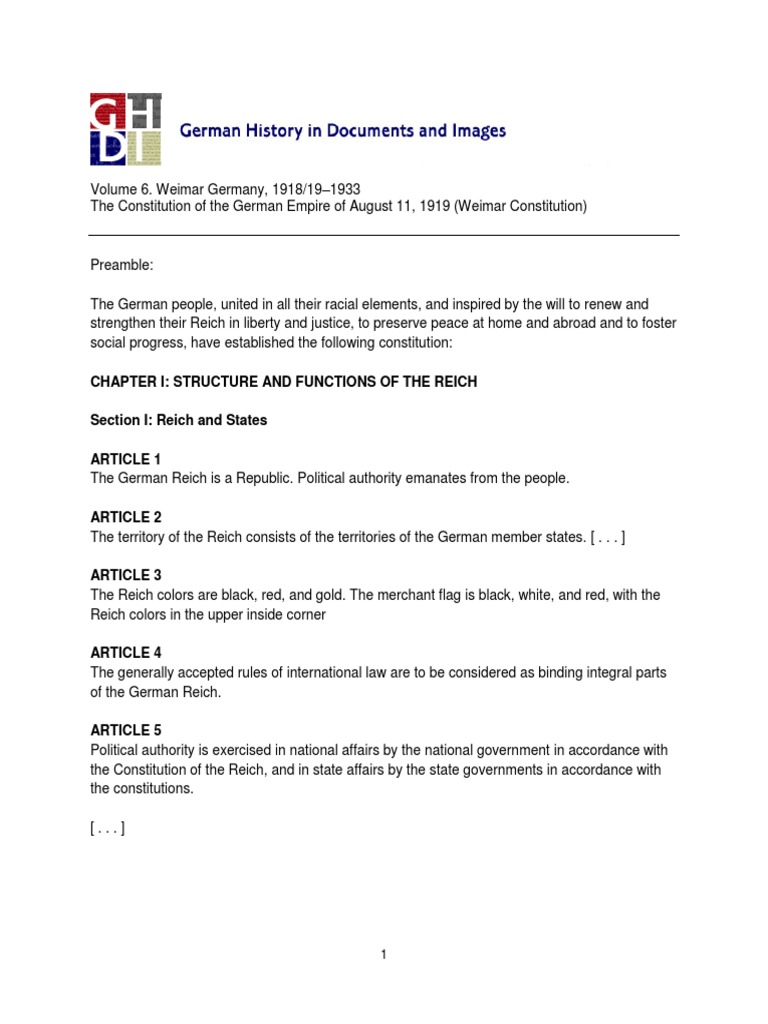 GHDI German History in Documents and Images

Volume 6. Weimar Germany, 1918/19–1933
The Constitution of the German Empire of August 11, 1919 (Weimar Constitution)

Preamble:

The German people, united in all their racial elements, and inspired by the will to renew and strengthen their Reich in liberty and justice, to preserve peace at home and abroad and to foster social progress, have established the following constitution:

CHAPTER I: STRUCTURE AND FUNCTIONS OF THE REICH

Section I: Reich and States

ARTICLE 1
The German Reich is a Republic. Political authority emanates from the people.

ARTICLE 2
The territory of the Reich consists of the territories of the German member states. [ . . . ]

ARTICLE 3
The Reich colors are black, red, and gold. The merchant flag is black, white, and red, with the Reich colors in the upper inside corner

ARTICLE 4
The generally accepted rules of international law are to be considered as binding integral parts of the German Reich.

ARTICLE 5
Political authority is exercised in national affairs by the national government in accordance with the Constitution of the Reich, and in state affairs by the state governments in accordance with the constitutions.

[ . . . ]

1